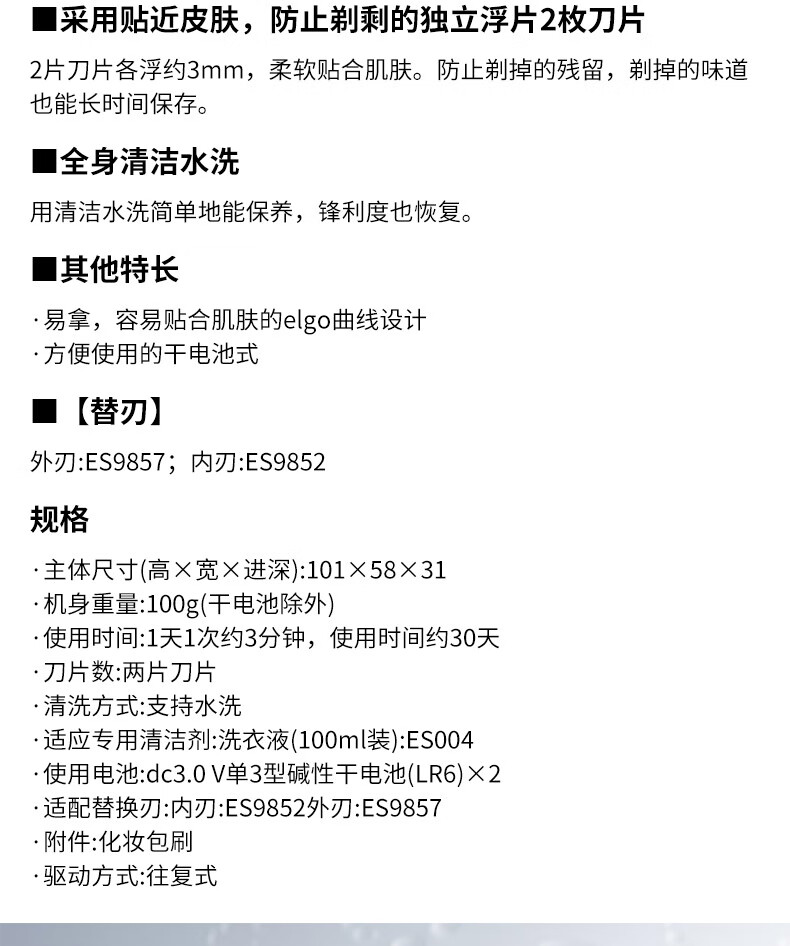 ■采用贴近皮肤，防止剃剩的独立浮片2枚刀片

2片刀片各浮约3mm，柔软贴合肌肤。防止剃掉的残留，剃掉的味道也能长时间保存。

■全身清洁水洗

用清洁水洗简单地能保养，锋利度也恢复。

■其他特长

·易拿，容易贴合肌肤的elgo曲线设计
·方便使用的干电池式

■【替刃】

外刃:ES9857；内刃:ES9852

规格

·主体尺寸(高×宽×进深):101×58×31
·机身重量:100g(干电池除外)
·使用时间:1天1次约3分钟，使用时间约30天
·刀片数:两片刀片
·清洗方式:支持水洗
·适应专用清洁剂:洗衣液(100ml装):ES004
·使用电池:dc3.0 V单3型碱性干电池(LR6)×2
·适配替换刃:内刃:ES9852外刃:ES9857
·附件:化妆包刷
·驱动方式:往复式